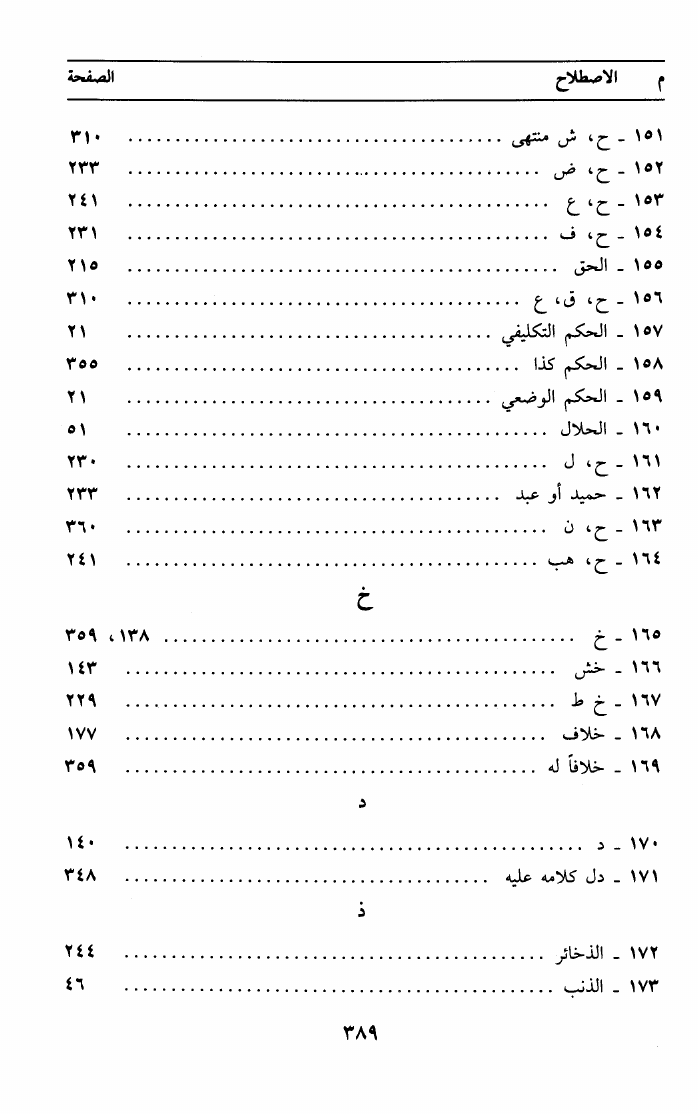 م الاصطلاح الصفحة

١٥١ - ح، ش منتهى ٣١٠
١٥٢ - ح، ض ٢٣٣
١٥٣ - ح، ع ٢٤١
١٥٤ - ح، ف ٢٣١
١٥٥ - الحق ٢١٥
١٥٦ - ح، ق، ع ٣١٠
١٥٧ - الحكم التكليفي ٢١
١٥٨ - الحكم كذا ٣٥٥
١٥٩ - الحكم الوضعي ٢١
١٦٠ - الحلال ٥١
١٦١ - ح، ل ٢٣٠
١٦٢ - حميد أو عبد ٢٣٣
١٦٣ - ح، ن ٣٦٠
١٦٤ - ح، هب ٢٤١

خ

١٦٥ - خ ١٣٨، ٣٥٩
١٦٦ - خش ١٤٣
١٦٧ - خ ط ٢٢٩
١٦٨ - خلاف ١٧٧
١٦٩ - خلافاً له ٣٥٩

د

١٧٠ - د ١٤٠
١٧١ - دل كلامه عليه ٣٤٨

ذ

١٧٢ - الذخائر ٢٤٤
١٧٣ - الذنب ٤٦

٣٨٩